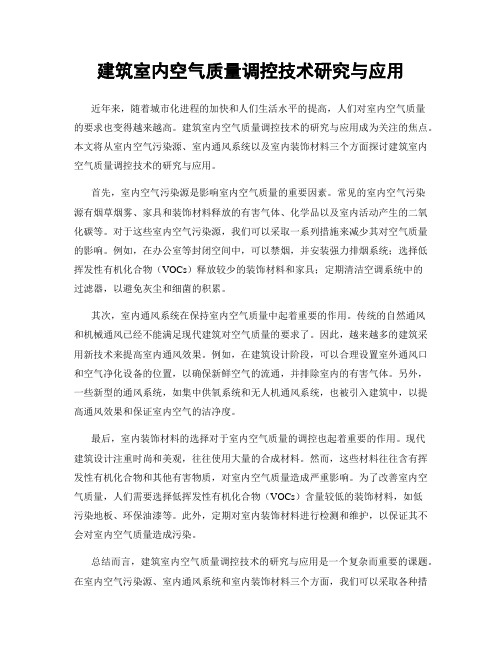 建筑室内空气质量调控技术研究与应用

近年来，随着城市化进程的加快和人们生活水平的提高，人们对室内空气质量的要求也变得越来越高。建筑室内空气质量调控技术的研究与应用成为关注的焦点。本文将从室内空气污染源、室内通风系统以及室内装饰材料三个方面探讨建筑室内空气质量调控技术的研究与应用。

首先，室内空气污染源是影响室内空气质量的重要因素。常见的室内空气污染源有烟草烟雾、家具和装饰材料释放的有害气体、化学品以及室内活动产生的二氧化碳等。对于这些室内空气污染源，我们可以采取一系列措施来减少其对空气质量的影响。例如，在办公室等封闭空间中，可以禁烟，并安装强力排烟系统；选择低挥发性有机化合物（VOCs）释放较少的装饰材料和家具；定期清洁空调系统中的过滤器，以避免灰尘和细菌的积累。

其次，室内通风系统在保持室内空气质量中起着重要的作用。传统的自然通风和机械通风已经不能满足现代建筑对空气质量的要求了。因此，越来越多的建筑采用新技术来提高室内通风效果。例如，在建筑设计阶段，可以合理设置室外通风口和空气净化设备的位置，以确保新鲜空气的流通，并排除室内的有害气体。另外，一些新型的通风系统，如集中供氧系统和无人机通风系统，也被引入建筑中，以提高通风效果和保证室内空气的洁净度。

最后，室内装饰材料的选择对于室内空气质量的调控也起着重要的作用。现代建筑设计注重时尚和美观，往往使用大量的合成材料。然而，这些材料往往含有挥发性有机化合物和其他有害物质，对室内空气质量造成严重影响。为了改善室内空气质量，人们需要选择低挥发性有机化合物（VOCs）含量较低的装饰材料，如低污染地板、环保油漆等。此外，定期对室内装饰材料进行检测和维护，以保证其不会对室内空气质量造成污染。

总结而言，建筑室内空气质量调控技术的研究与应用是一个复杂而重要的课题。在室内空气污染源、室内通风系统和室内装饰材料三个方面，我们可以采取各种措